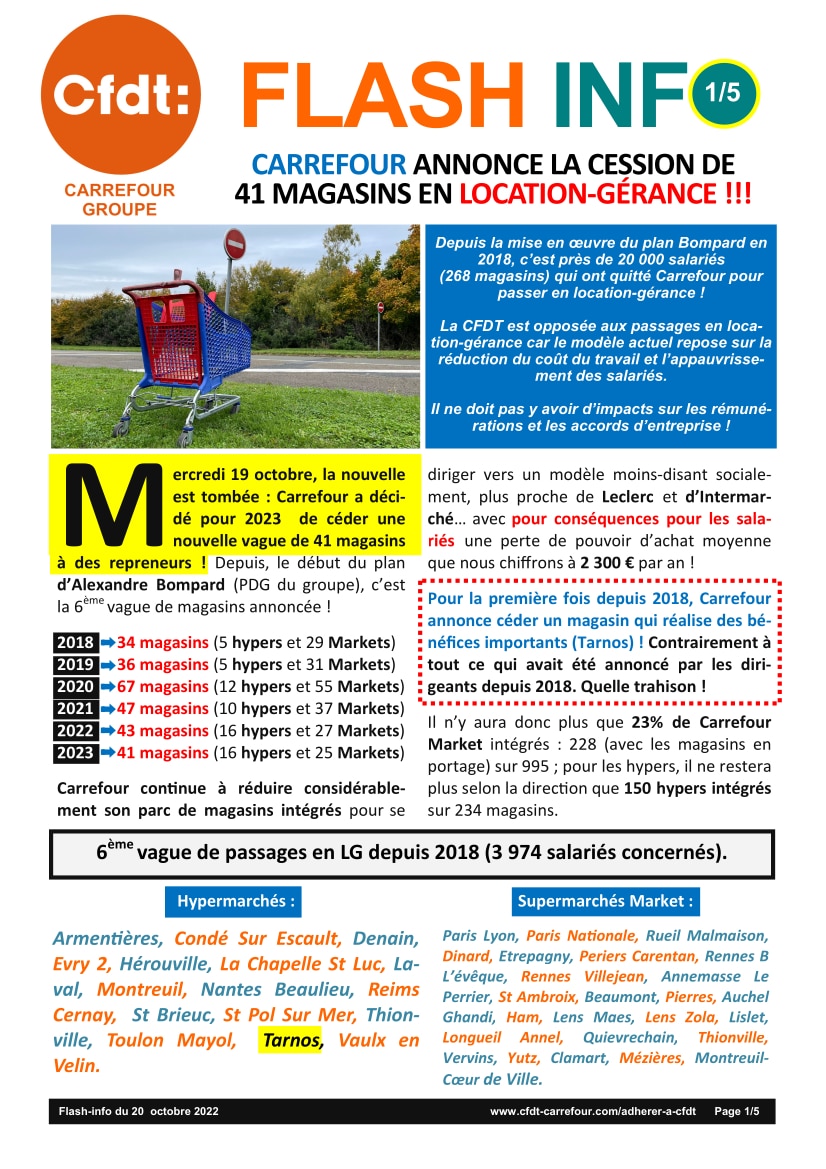 Cfdt:

CARREFOUR GROUPE

FLASH INFO 1/5

CARREFOUR ANNONCE LA CESSION DE 41 MAGASINS EN LOCATION-GÉRANCE !!!

Depuis la mise en œuvre du plan Bompard en 2018, c'est près de 20 000 salariés (268 magasins) qui ont quitté Carrefour pour passer en location-gérance !

La CFDT est opposée aux passages en location-gérance car le modèle actuel repose sur la réduction du coût du travail et l'appauvrissement des salariés.

Il ne doit pas y avoir d'impacts sur les rémunérations et les accords d'entreprise !

Mercredi 19 octobre, la nouvelle est tombée : Carrefour a décidé pour 2023 de céder une nouvelle vague de 41 magasins à des repreneurs ! Depuis, le début du plan d'Alexandre Bompard (PDG du groupe), c'est la 6$^{ème}$ vague de magasins annoncée !

2018 34 magasins (5 hypers et 29 Markets)
2019 36 magasins (5 hypers et 31 Markets)
2020 67 magasins (12 hypers et 55 Markets)
2021 47 magasins (10 hypers et 37 Markets)
2022 43 magasins (16 hypers et 27 Markets)
2023 41 magasins (16 hypers et 25 Markets)

Carrefour continue à réduire considérablement son parc de magasins intégrés pour se diriger vers un modèle moins-disant socialement, plus proche de Leclerc et d'Intermarché… avec pour conséquences pour les salariés une perte de pouvoir d'achat moyenne que nous chiffrons à 2 300 € par an !

Pour la première fois depuis 2018, Carrefour annonce céder un magasin qui réalise des bénéfices importants (Tarnos) ! Contrairement à tout ce qui avait été annoncé par les dirigeants depuis 2018. Quelle trahison !

Il n'y aura donc plus que 23% de Carrefour Market intégrés : 228 (avec les magasins en portage) sur 995 ; pour les hypers, il ne restera plus selon la direction que 150 hypers intégrés sur 234 magasins.

6$^{ème}$ vague de passages en LG depuis 2018 (3 974 salariés concernés).

Hypermarchés :

Armentières, Condé Sur Escault, Denain, Evry 2, Hérouville, La Chapelle St Luc, Laval, Montreuil, Nantes Beaulieu, Reims Cernay, St Brieuc, St Pol Sur Mer, Thionville, Toulon Mayol, Tarnos, Vaulx en Velin.

Supermarchés Market :

Paris Lyon, Paris Nationale, Rueil Malmaison, Dinard, Etrepagny, Periers Carentan, Rennes B L'évêque, Rennes Villejean, Annemasse Le Perrier, St Ambroix, Beaumont, Pierres, Auchel Ghandi, Ham, Lens Maes, Lens Zola, Lislet, Longueil Annel, Quievrechain, Thionville, Vervins, Yutz, Clamart, Mézières, Montreuil-Cœur de Ville.

Flash-info du 20 octobre 2022 www.cfdt-carrefour.com/adherer-a-cfdt Page 1/5